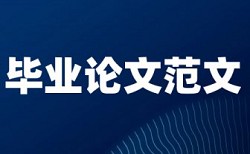 毕业论文范文